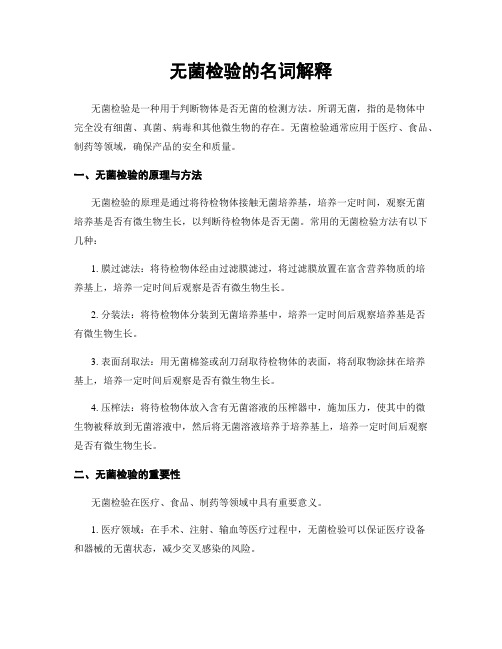 无菌检验的名词解释

无菌检验是一种用于判断物体是否无菌的检测方法。所谓无菌，指的是物体中完全没有细菌、真菌、病毒和其他微生物的存在。无菌检验通常应用于医疗、食品、制药等领域，确保产品的安全和质量。

一、无菌检验的原理与方法

无菌检验的原理是通过将待检物体接触无菌培养基，培养一定时间，观察无菌培养基是否有微生物生长，以判断待检物体是否无菌。常用的无菌检验方法有以下几种：

1. 膜过滤法：将待检物体经由过滤膜滤过，将过滤膜放置在富含营养物质的培养基上，培养一定时间后观察是否有微生物生长。

2. 分装法：将待检物体分装到无菌培养基中，培养一定时间后观察培养基是否有微生物生长。

3. 表面刮取法：用无菌棉签或刮刀刮取待检物体的表面，将刮取物涂抹在培养基上，培养一定时间后观察是否有微生物生长。

4. 压榨法：将待检物体放入含有无菌溶液的压榨器中，施加压力，使其中的微生物被释放到无菌溶液中，然后将无菌溶液培养于培养基上，培养一定时间后观察是否有微生物生长。

二、无菌检验的重要性

无菌检验在医疗、食品、制药等领域中具有重要意义。

1. 医疗领域：在手术、注射、输血等医疗过程中，无菌检验可以保证医疗设备和器械的无菌状态，减少交叉感染的风险。